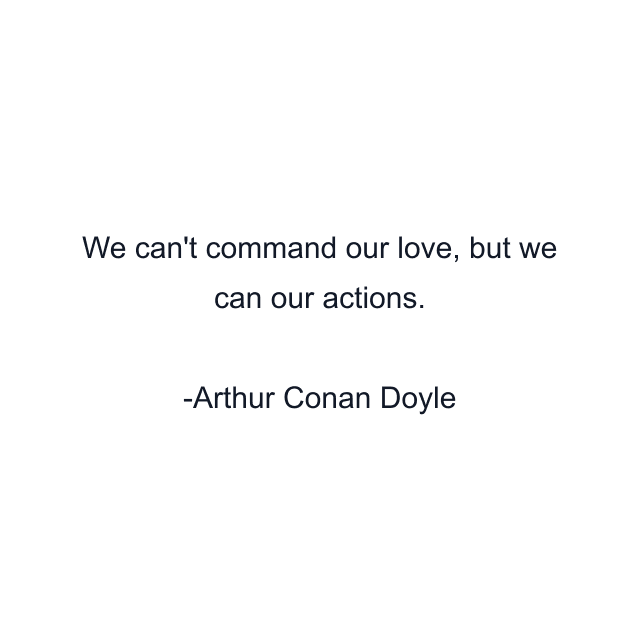 We can't command our love, but we can our actions.

-Arthur Conan Doyle